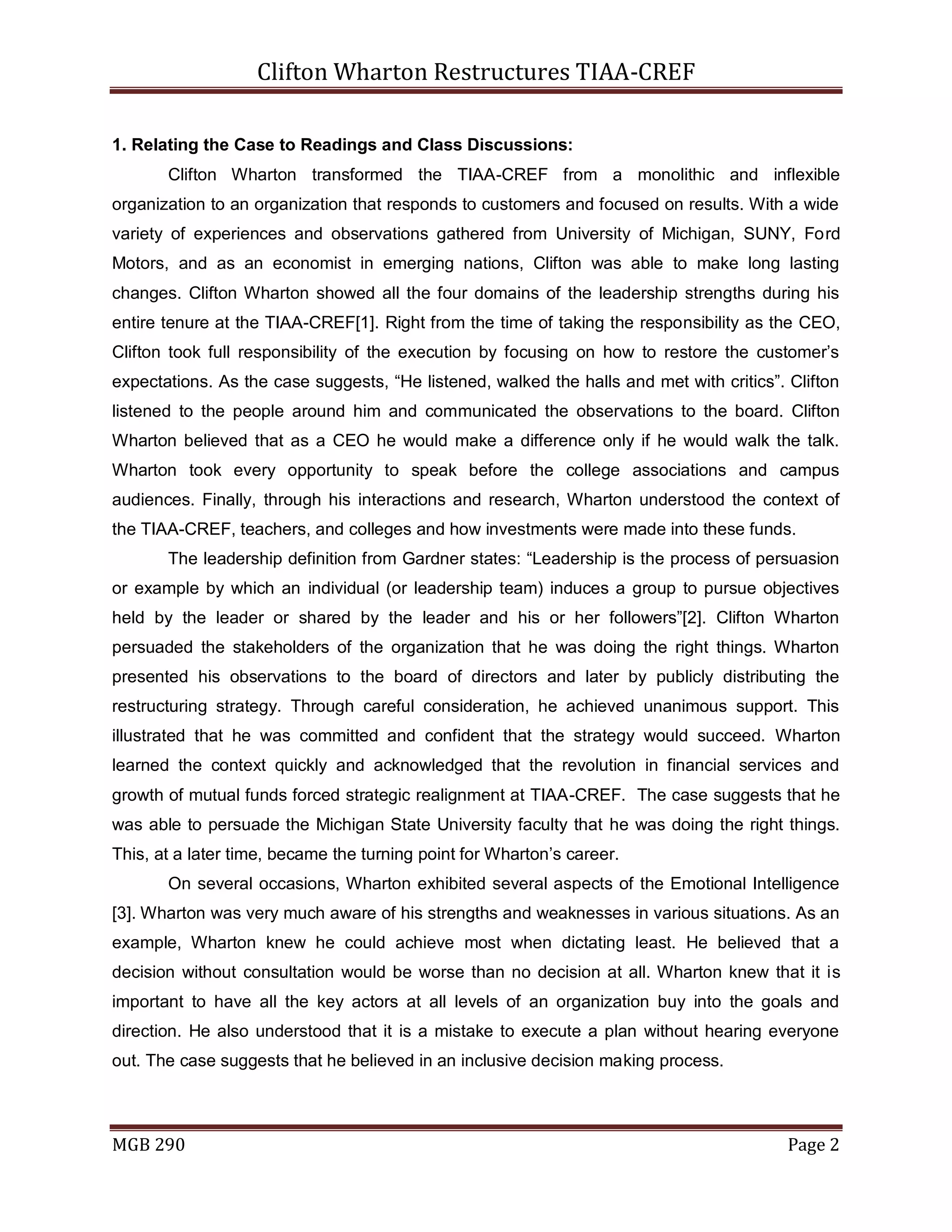 Clifton Wharton Restructures TIAA-CREF

1. Relating the Case to Readings and Class Discussions:

Clifton Wharton transformed the TIAA-CREF from a monolithic and inflexible organization to an organization that responds to customers and focused on results. With a wide variety of experiences and observations gathered from University of Michigan, SUNY, Ford Motors, and as an economist in emerging nations, Clifton was able to make long lasting changes. Clifton Wharton showed all the four domains of the leadership strengths during his entire tenure at the TIAA-CREF[1]. Right from the time of taking the responsibility as the CEO, Clifton took full responsibility of the execution by focusing on how to restore the customer's expectations. As the case suggests, "He listened, walked the halls and met with critics". Clifton listened to the people around him and communicated the observations to the board. Clifton Wharton believed that as a CEO he would make a difference only if he would walk the talk. Wharton took every opportunity to speak before the college associations and campus audiences. Finally, through his interactions and research, Wharton understood the context of the TIAA-CREF, teachers, and colleges and how investments were made into these funds.

The leadership definition from Gardner states: "Leadership is the process of persuasion or example by which an individual (or leadership team) induces a group to pursue objectives held by the leader or shared by the leader and his or her followers"[2]. Clifton Wharton persuaded the stakeholders of the organization that he was doing the right things. Wharton presented his observations to the board of directors and later by publicly distributing the restructuring strategy. Through careful consideration, he achieved unanimous support. This illustrated that he was committed and confident that the strategy would succeed. Wharton learned the context quickly and acknowledged that the revolution in financial services and growth of mutual funds forced strategic realignment at TIAA-CREF. The case suggests that he was able to persuade the Michigan State University faculty that he was doing the right things. This, at a later time, became the turning point for Wharton's career.

On several occasions, Wharton exhibited several aspects of the Emotional Intelligence [3]. Wharton was very much aware of his strengths and weaknesses in various situations. As an example, Wharton knew he could achieve most when dictating least. He believed that a decision without consultation would be worse than no decision at all. Wharton knew that it is important to have all the key actors at all levels of an organization buy into the goals and direction. He also understood that it is a mistake to execute a plan without hearing everyone out. The case suggests that he believed in an inclusive decision making process.

MGB 290 Page 2